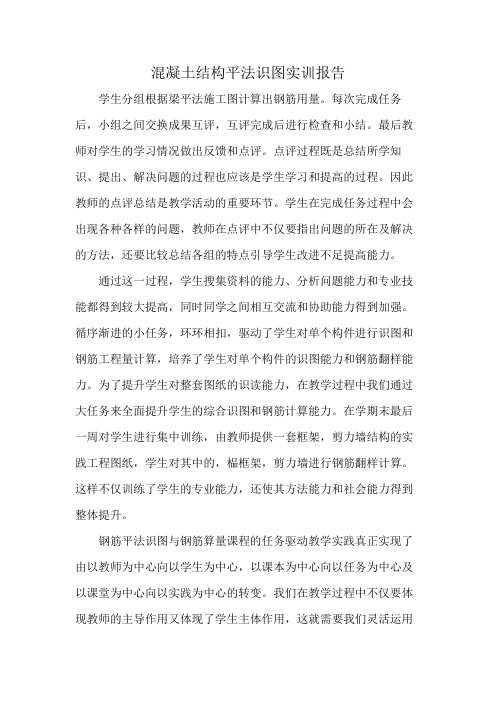 混凝土结构平法识图实训报告

学生分组根据梁平法施工图计算出钢筋用量。每次完成任务后，小组之间交换成果互评，互评完成后进行检查和小结。最后教师对学生的学习情况做出反馈和点评。点评过程既是总结所学知识、提出、解决问题的过程也应该是学生学习和提高的过程。因此教师的点评总结是教学活动的重要环节。学生在完成任务过程中会出现各种各样的问题，教师在点评中不仅要指出问题的所在及解决的方法，还要比较总结各组的特点引导学生改进不足提高能力。

通过这一过程，学生搜集资料的能力、分析问题能力和专业技能都得到较大提高，同时同学之间相互交流和协助能力得到加强。循序渐进的小任务，环环相扣，驱动了学生对单个构件进行识图和钢筋工程量计算，培养了学生对单个构件的识图能力和钢筋翻样能力。为了提升学生对整套图纸的识读能力，在教学过程中我们通过大任务来全面提升学生的综合识图和钢筋计算能力。在学期末最后一周对学生进行集中训练，由教师提供一套框架，剪力墙结构的实践工程图纸，学生对其中的，榀框架，剪力墙进行钢筋翻样计算。这样不仅训练了学生的专业能力，还使其方法能力和社会能力得到整体提升。

钢筋平法识图与钢筋算量课程的任务驱动教学实践真正实现了由以教师为中心向以学生为中心，以课本为中心向以任务为中心及以课堂为中心向以实践为中心的转变。我们在教学过程中不仅要体现教师的主导作用又体现了学生主体作用，这就需要我们灵活运用